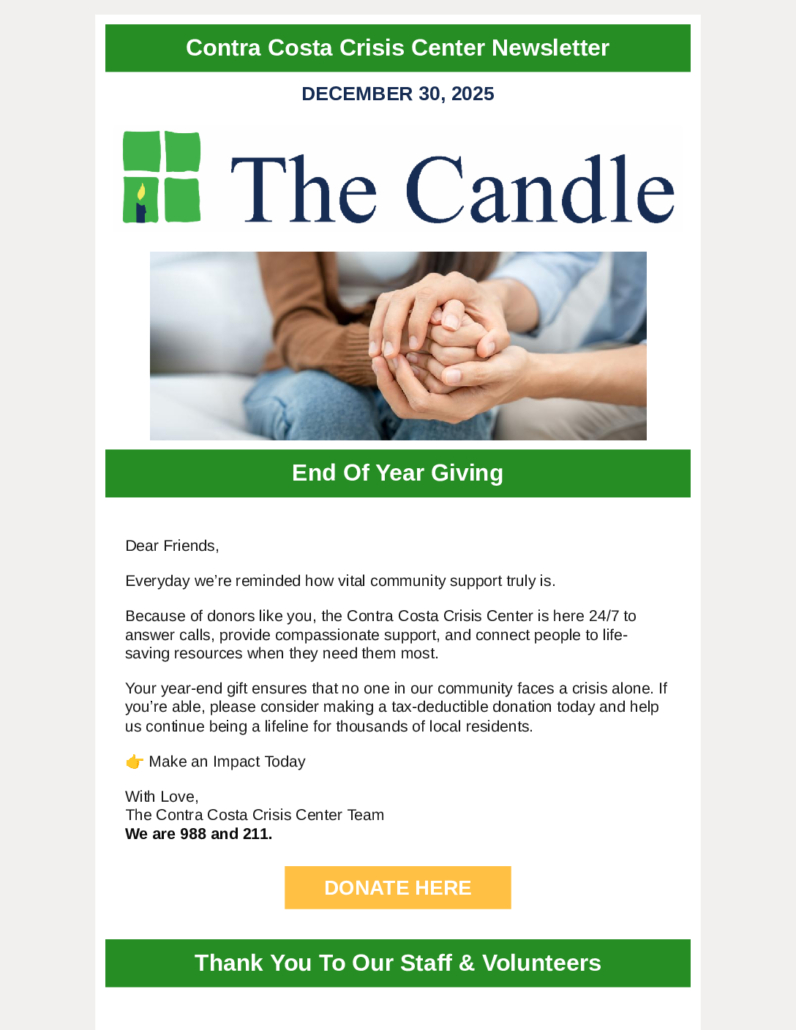 Contra Costa Crisis Center Newsletter

DECEMBER 30, 2025

The Candle

End Of Year Giving

Dear Friends,

Everyday we're reminded how vital community support truly is.

Because of donors like you, the Contra Costa Crisis Center is here 24/7 to answer calls, provide compassionate support, and connect people to life-saving resources when they need them most.

Your year-end gift ensures that no one in our community faces a crisis alone. If you're able, please consider making a tax-deductible donation today and help us continue being a lifeline for thousands of local residents.

👉 Make an Impact Today

With Love,
The Contra Costa Crisis Center Team
We are 988 and 211.

DONATE HERE

Thank You To Our Staff & Volunteers